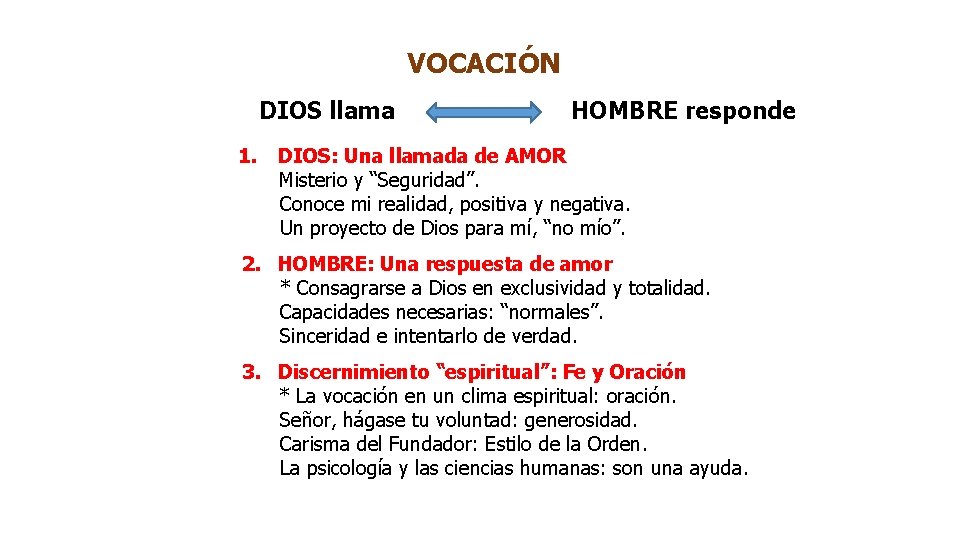 VOCACIÓN

DIOS llama HOMBRE responde

1. DIOS: Una llamada de AMOR
Misterio y “Seguridad”.
Conoce mi realidad, positiva y negativa.
Un proyecto de Dios para mí, “no mío”.

2. HOMBRE: Una respuesta de amor
* Consagrarse a Dios en exclusividad y totalidad.
Capacidades necesarias: “normales”.
Sinceridad e intentarlo de verdad.

3. Discernimiento “espiritual”: Fe y Oración
* La vocación en un clima espiritual: oración.
Señor, hágase tu voluntad: generosidad.
Carisma del Fundador: Estilo de la Orden.
La psicología y las ciencias humanas: son una ayuda.